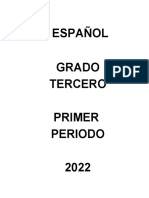 ESPAÑOL

GRADO TERCERO

PDF

PRIMER PERIODO

2022